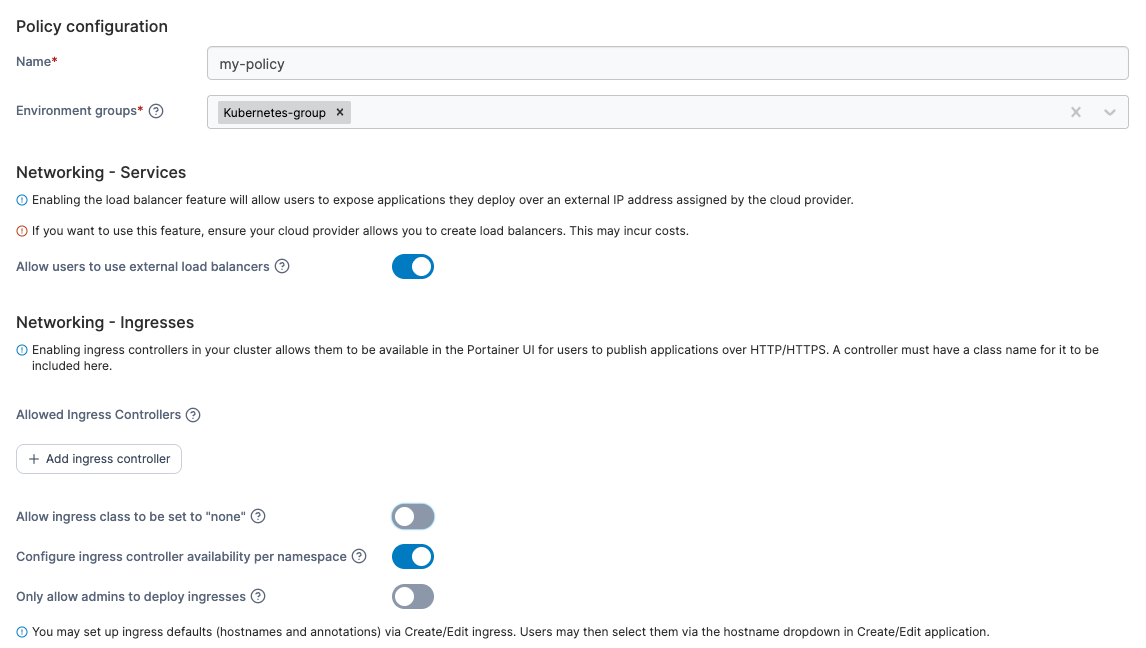 Policy configuration

Name*

my-policy

Environment groups*

Kubernetes-group ×

Networking - Services

Enabling the load balancer feature will allow users to expose applications they deploy over an external IP address assigned by the cloud provider.

If you want to use this feature, ensure your cloud provider allows you to create load balancers. This may incur costs.

Allow users to use external load balancers

Networking - Ingresses

Enabling ingress controllers in your cluster allows them to be available in the Portainer UI for users to publish applications over HTTP/HTTPS. A controller must have a class name for it to be included here.

Allowed Ingress Controllers

+ Add ingress controller

Allow ingress class to be set to "none"

Configure ingress controller availability per namespace

Only allow admins to deploy ingresses

You may set up ingress defaults (hostnames and annotations) via Create/Edit ingress. Users may then select them via the hostname dropdown in Create/Edit application.